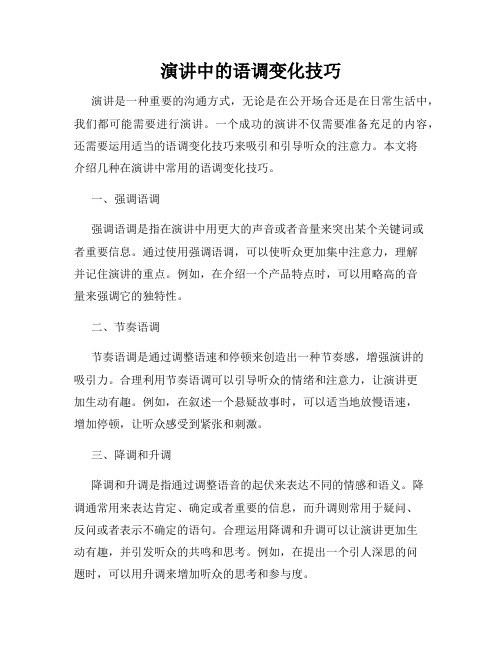 演讲中的语调变化技巧

演讲是一种重要的沟通方式，无论是在公开场合还是在日常生活中，我们都可能需要进行演讲。一个成功的演讲不仅需要准备充足的内容，还需要运用适当的语调变化技巧来吸引和引导听众的注意力。本文将介绍几种在演讲中常用的语调变化技巧。

一、强调语调

强调语调是指在演讲中用更大的声音或者音量来突出某个关键词或者重要信息。通过使用强调语调，可以使听众更加集中注意力，理解并记住演讲的重点。例如，在介绍一个产品特点时，可以用略高的音量来强调它的独特性。

二、节奏语调

节奏语调是通过调整语速和停顿来创造出一种节奏感，增强演讲的吸引力。合理利用节奏语调可以引导听众的情绪和注意力，让演讲更加生动有趣。例如，在叙述一个悬疑故事时，可以适当地放慢语速，增加停顿，让听众感受到紧张和刺激。

三、降调和升调

降调和升调是指通过调整语音的起伏来表达不同的情感和语义。降调通常用来表达肯定、确定或者重要的信息，而升调则常用于疑问、反问或者表示不确定的语句。合理运用降调和升调可以让演讲更加生动有趣，并引发听众的共鸣和思考。例如，在提出一个引人深思的问题时，可以用升调来增加听众的思考和参与度。